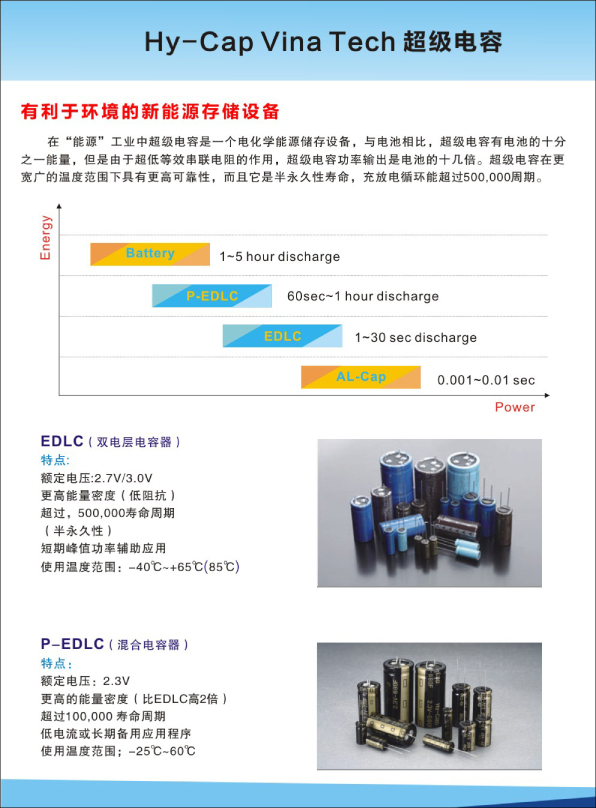 Hy-Cap Vina Tech 超级电容

有利于环境的新能源存储设备

在“能源”工业中超级电容是一个电化学能源储存设备，与电池相比，超级电容有电池的十分之一能量，但是由于超低等效串联电阻的作用，超级电容功率输出是电池的十几倍。超级电容在更宽广的温度范围下具有更高可靠性，而且它是半永久性寿命，充放电循环能超过500,000周期。

Energy

Battery 1~5 hour discharge

P-EDLC 60sec~1 hour discharge

EDLC 1~30 sec discharge

AL-Cap 0.001~0.01 sec

Power

EDLC（双电层电容器）
特点:
额定电压:2.7V/3.0V
更高能量密度（低阻抗）
超过，500,000寿命周期
（半永久性）
短期峰值功率辅助应用
使用温度范围：-40℃~+65℃(85℃)

P-EDLC（混合电容器）
特点：
额定电压：2.3V
更高的能量密度（比EDLC高2倍）
超过100,000 寿命周期
低电流或长期备用应用程序
使用温度范围；-25℃~60℃